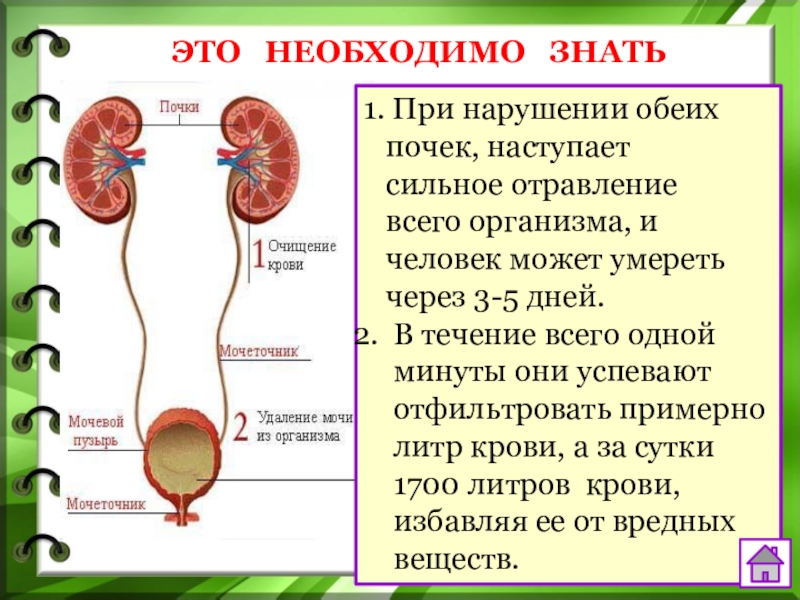 ЭТО НЕОБХОДИМО ЗНАТЬ

Почки

1 Очищение крови

Мочеточник

2 Удаление мочи из организма

Мочевой пузырь

Мочеточник

1. При нарушении обеих почек, наступает сильное отравление всего организма, и человек может умереть через 3-5 дней.

2. В течение всего одной минуты они успевают отфильтровать примерно литр крови, а за сутки 1700 литров крови, избавляя ее от вредных веществ.